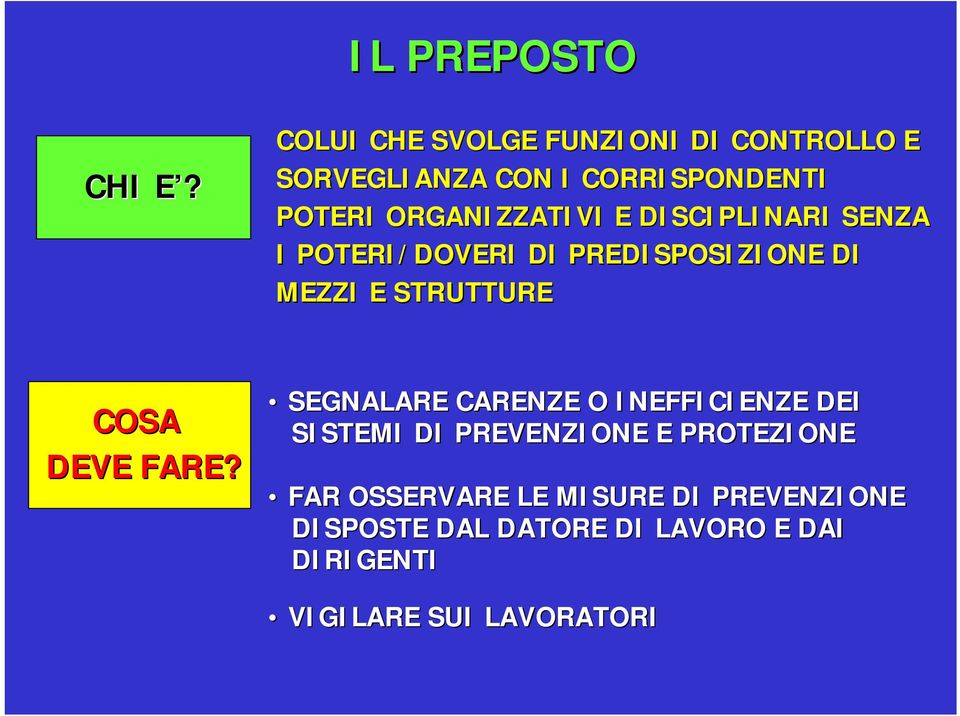 IL PREPOSTO

CHI E'?

COLUI CHE SVOLGE FUNZIONI DI CONTROLLO E SORVEGLIANZA CON I CORRISPONDENTI POTERI ORGANIZZATIVI E DISCIPLINARI SENZA I POTERI/DOVERI DI PREDISPOSIZIONE DI MEZZI E STRUTTURE

COSA DEVE FARE?

• SEGNALARE CARENZE O INEFFICIENZE DEI SISTEMI DI PREVENZIONE E PROTEZIONE

• FAR OSSERVARE LE MISURE DI PREVENZIONE DISPOSTE DAL DATORE DI LAVORO E DAI DIRIGENTI

• VIGILARE SUI LAVORATORI